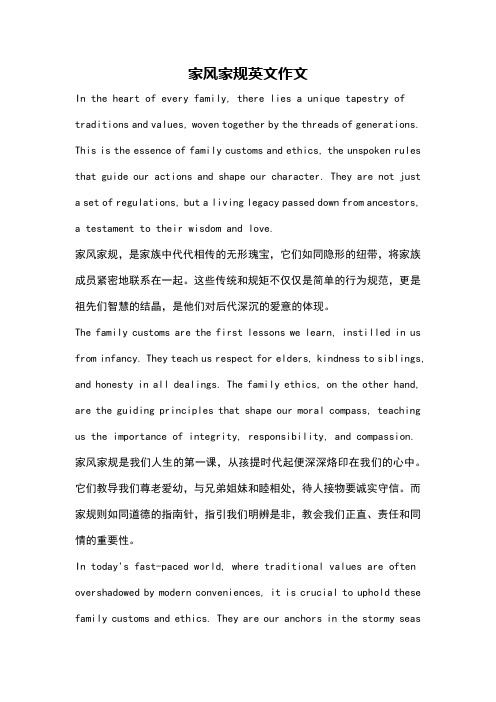 家风家规英文作文

In the heart of every family, there lies a unique tapestry of traditions and values, woven together by the threads of generations. This is the essence of family customs and ethics, the unspoken rules that guide our actions and shape our character. They are not just a set of regulations, but a living legacy passed down from ancestors, a testament to their wisdom and love.

家风家规，是家族中代代相传的无形瑰宝，它们如同隐形的纽带，将家族成员紧密地联系在一起。这些传统和规矩不仅仅是简单的行为规范，更是祖先们智慧的结晶，是他们对后代深沉的爱意的体现。

The family customs are the first lessons we learn, instilled in us from infancy. They teach us respect for elders, kindness to siblings, and honesty in all dealings. The family ethics, on the other hand, are the guiding principles that shape our moral compass, teaching us the importance of integrity, responsibility, and compassion.

家风家规是我们人生的第一课，从孩提时代起便深深烙印在我们的心中。它们教导我们尊老爱幼，与兄弟姐妹和睦相处，待人接物要诚实守信。而家规则如同道德的指南针，指引我们明辨是非，教会我们正直、责任和同情的重要性。

In today's fast-paced world, where traditional values are often overshadowed by modern conveniences, it is crucial to uphold these family customs and ethics. They are our anchors in the stormy seas